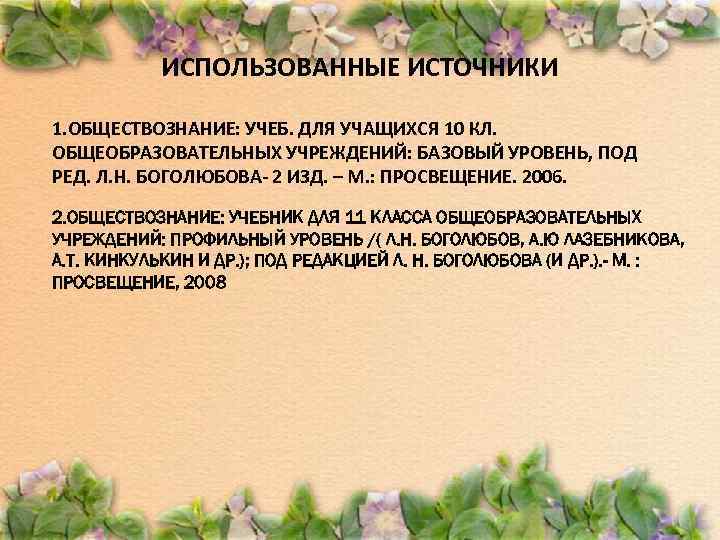 ИСПОЛЬЗОВАННЫЕ ИСТОЧНИКИ

1.ОБЩЕСТВОЗНАНИЕ: УЧЕБ. ДЛЯ УЧАЩИХСЯ 10 КЛ. ОБЩЕОБРАЗОВАТЕЛЬНЫХ УЧРЕЖДЕНИЙ: БАЗОВЫЙ УРОВЕНЬ, ПОД РЕД. Л.Н. БОГОЛЮБОВА- 2 ИЗД. – М.: ПРОСВЕЩЕНИЕ. 2006.

2.ОБЩЕСТВОЗНАНИЕ: УЧЕБНИК ДЛЯ 11 КЛАССА ОБЩЕОБРАЗОВАТЕЛЬНЫХ УЧРЕЖДЕНИЙ: ПРОФИЛЬНЫЙ УРОВЕНЬ /( Л.Н. БОГОЛЮБОВ, А.Ю ЛАЗЕБНИКОВА, А.Т. КИНКУЛЬКИН И ДР.); ПОД РЕДАКЦИЕЙ Л. Н. БОГОЛЮБОВА (И ДР.).- М. : ПРОСВЕЩЕНИЕ, 2008